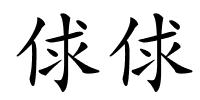 俅俅